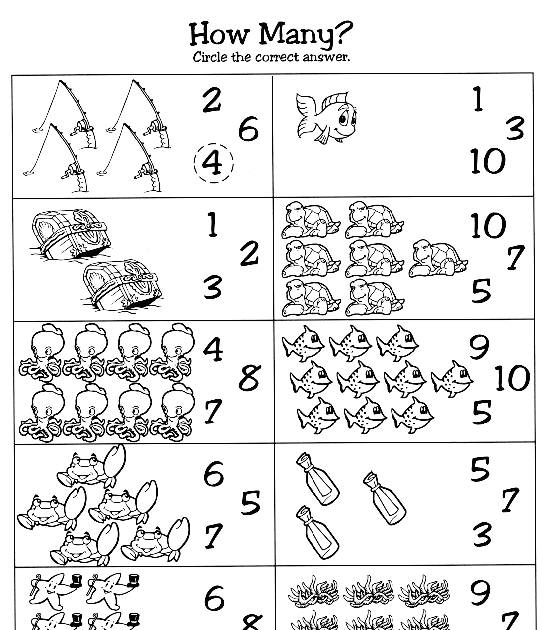 How Many?
Circle the correct answer.

2
6
4

1
3
10

1
2
3

10
7
5

4
8
7

9
10
5

6
5
7

5
7
3

6
8

9
7